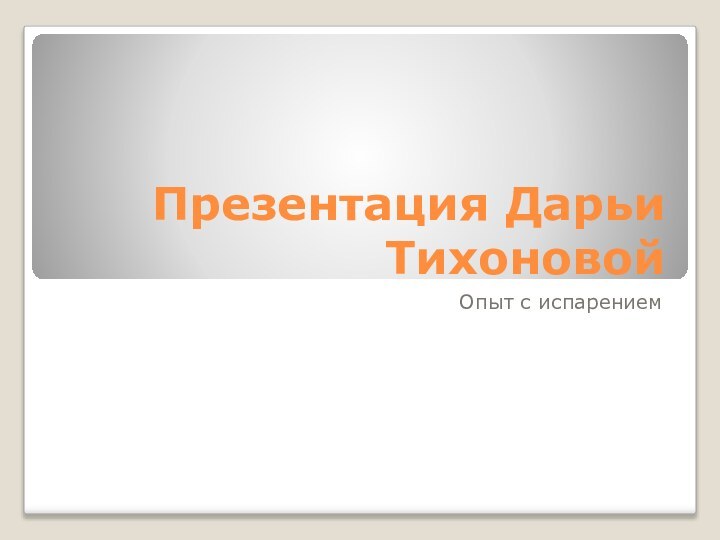 Презентация Дарьи Тихоновой

Опыт с испарением